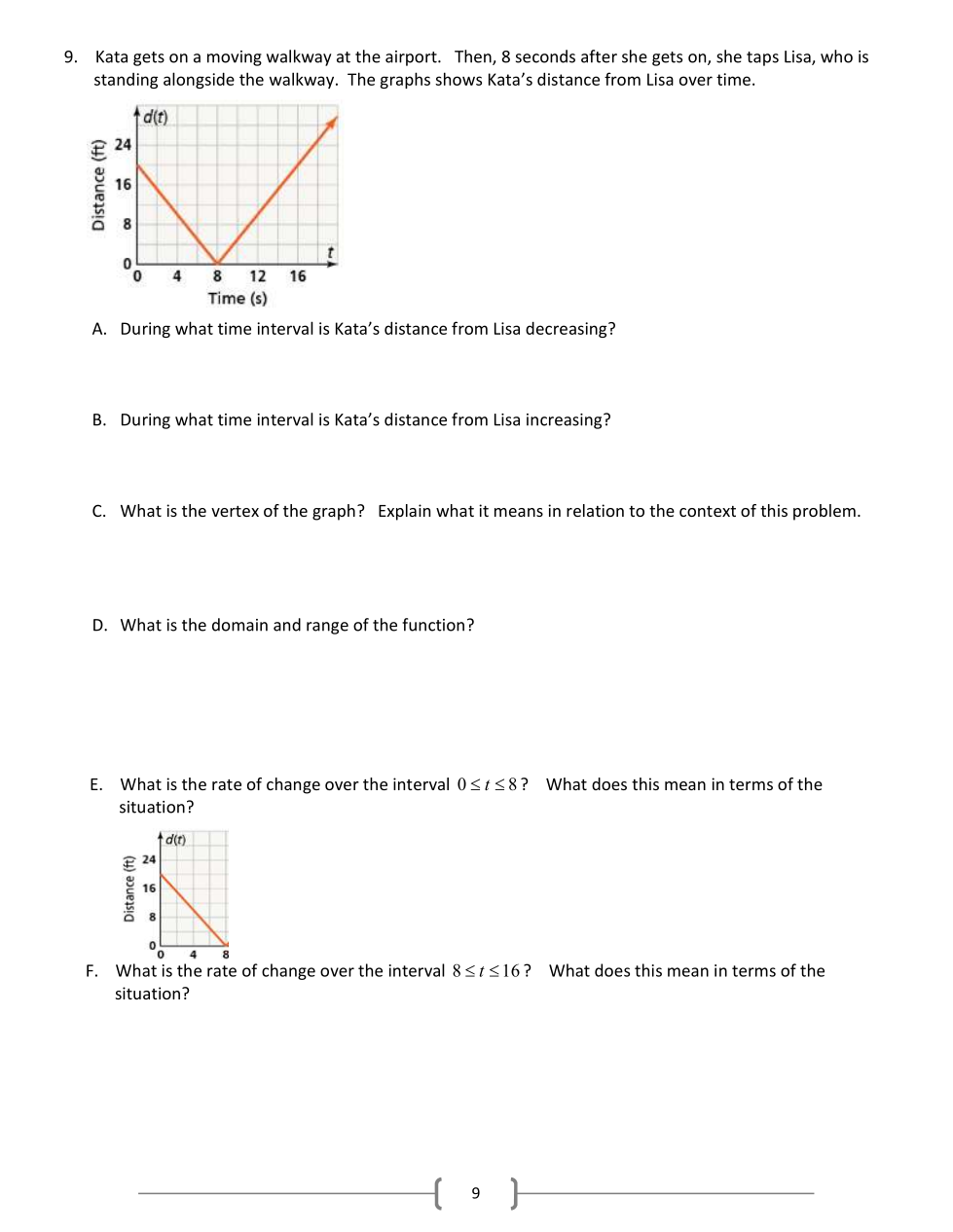 9. Kata gets on a moving walkway at the airport. Then, 8 seconds after she gets on, she taps Lisa, who is standing alongside the walkway. The graphs shows Kata's distance from Lisa over time.

$d(t)$
Distance (ft)
24
16
8
0
0 4 8 12 16
$t$
Time (s)

A. During what time interval is Kata's distance from Lisa decreasing?

B. During what time interval is Kata's distance from Lisa increasing?

C. What is the vertex of the graph? Explain what it means in relation to the context of this problem.

D. What is the domain and range of the function?

E. What is the rate of change over the interval $0 \le t \le 8$? What does this mean in terms of the situation?

$d(t)$
Distance (ft)
24
16
8
0
0 4 8

F. What is the rate of change over the interval $8 \le t \le 16$? What does this mean in terms of the situation?

9